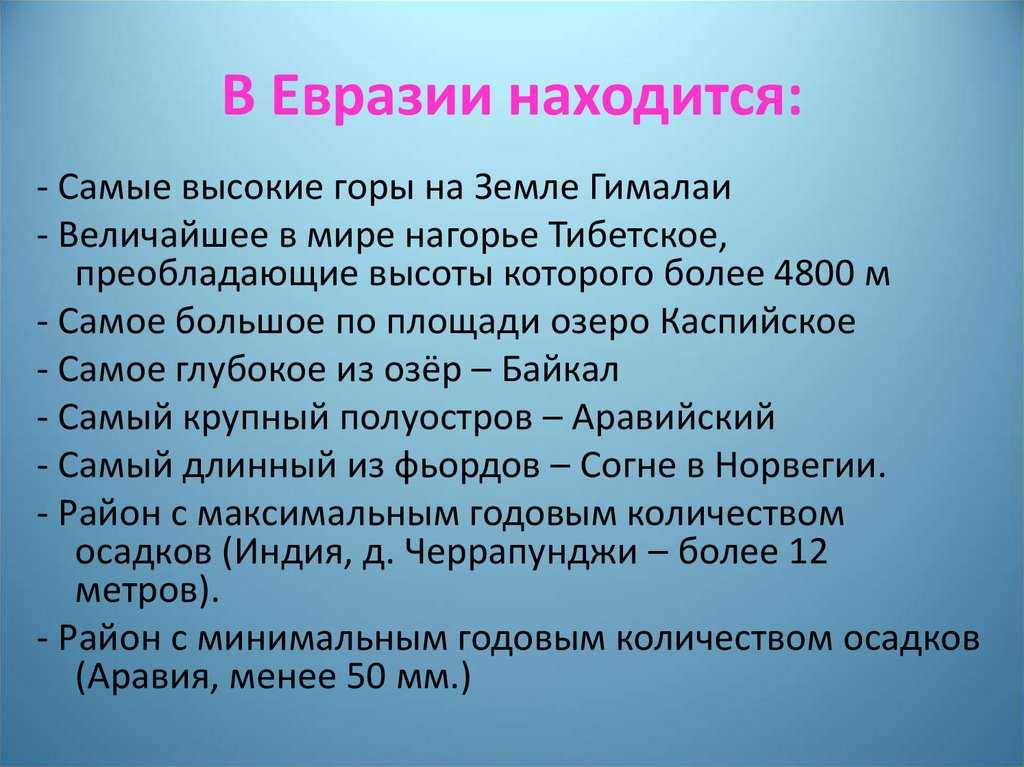 В Евразии находится:

- Самые высокие горы на Земле Гималаи

- Величайшее в мире нагорье Тибетское, преобладающие высоты которого более 4800 м

- Самое большое по площади озеро Каспийское

- Самое глубокое из озёр – Байкал

- Самый крупный полуостров – Аравийский

- Самый длинный из фьордов – Согне в Норвегии.

- Район с максимальным годовым количеством осадков (Индия, д. Черрапунджи – более 12 метров).

- Район с минимальным годовым количеством осадков (Аравия, менее 50 мм.)